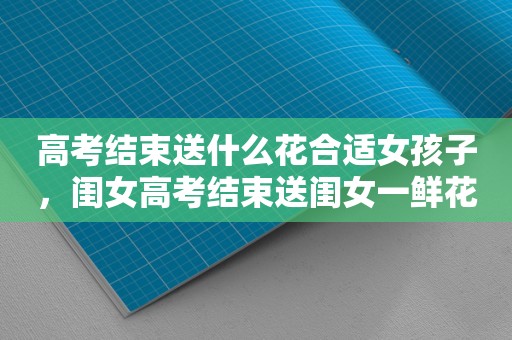 高考结束送什么花合适女孩子，闺女高考结束送闺女一鲜花